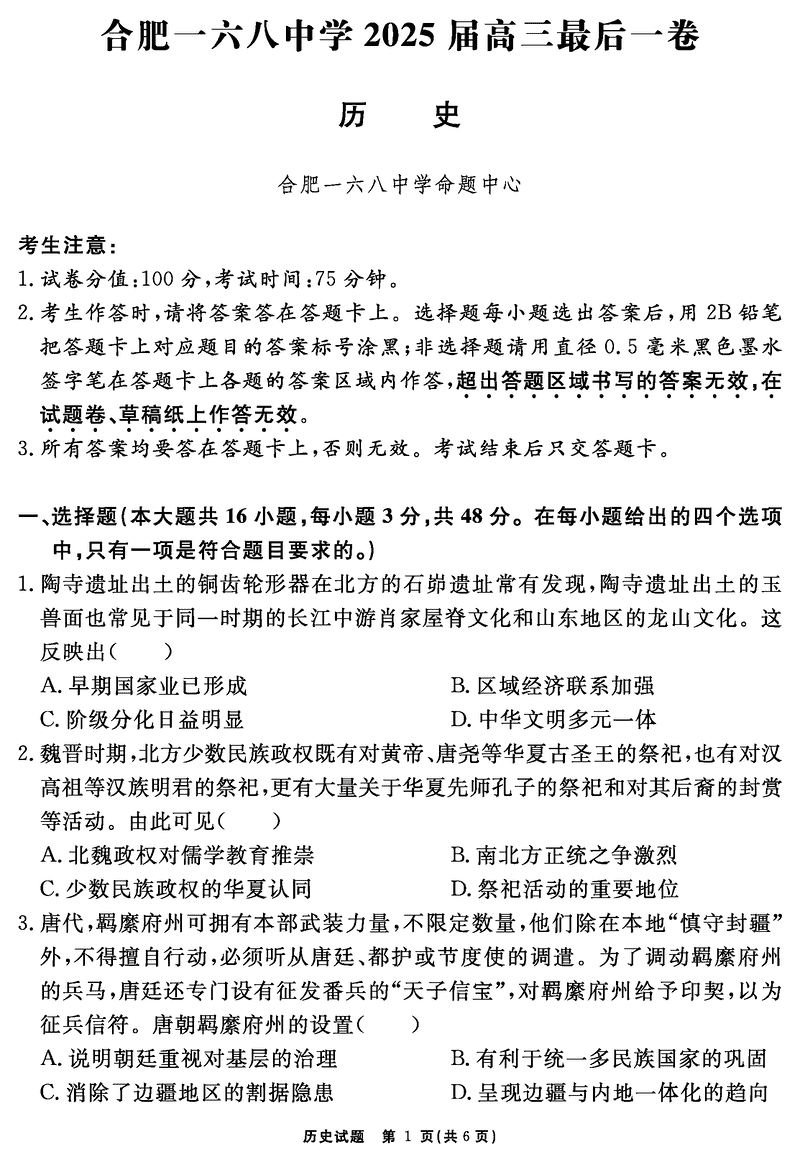 合肥一六八中学 2025 届高三最后一卷

历　史

合肥一六八中学命题中心

考生注意：
1. 试卷分值：100 分，考试时间：75 分钟。
2. 考生作答时，请将答案答在答题卡上。选择题每小题选出答案后，用 2B 铅笔把答题卡上对应题目的答案标号涂黑；非选择题请用直径 0.5 毫米黑色墨水签字笔在答题卡上各题的答案区域内作答，超出答题区域书写的答案无效，在试题卷、草稿纸上作答无效。
3. 所有答案均要答在答题卡上，否则无效。考试结束后只交答题卡。

一、选择题（本大题共 16 小题，每小题 3 分，共 48 分。在每小题给出的四个选项中，只有一项是符合题目要求的。）
1. 陶寺遗址出土的铜齿轮形器在北方的石峁遗址常有发现，陶寺遗址出土的玉兽面也常见于同一时期的长江中游肖家屋脊文化和山东地区的龙山文化。这反映出（　　）
A. 早期国家业已形成
B. 区域经济联系加强
C. 阶级分化日益明显
D. 中华文明多元一体
2. 魏晋时期，北方少数民族政权既有对黄帝、唐尧等华夏古圣王的祭祀，也有对汉高祖等汉族明君的祭祀，更有大量关于华夏先师孔子的祭祀和对其后裔的封赏等活动。由此可见（　　）
A. 北魏政权对儒学教育推崇
B. 南北方正统之争激烈
C. 少数民族政权的华夏认同
D. 祭祀活动的重要地位
3. 唐代，羁縻府州可拥有本部武装力量，不限定数量，他们除在本地“慎守封疆”外，不得擅自行动，必须听从唐廷、都护或节度使的调遣。为了调动羁縻府州的兵马，唐廷还专门设有征发番兵的“天子信宝”，对羁縻府州给予印契，以为征兵信符。唐朝羁縻府州的设置（　　）
A. 说明朝廷重视对基层的治理
B. 有利于统一多民族国家的巩固
C. 消除了边疆地区的割据隐患
D. 呈现边疆与内地一体化的趋向

历史试题　第 1 页（共 6 页）